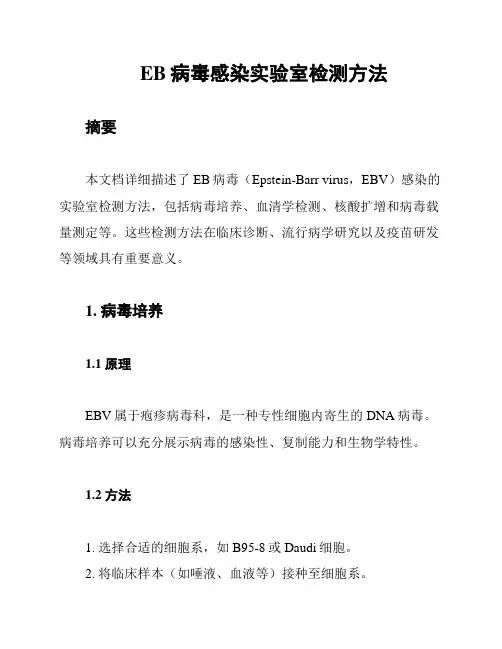 EB 病毒感染实验室检测方法

摘要

本文档详细描述了 EB 病毒（Epstein-Barr virus，EBV）感染的实验室检测方法，包括病毒培养、血清学检测、核酸扩增和病毒载量测定等。这些检测方法在临床诊断、流行病学研究以及疫苗研发等领域具有重要意义。

1. 病毒培养

1.1 原理

EBV 属于疱疹病毒科，是一种专性细胞内寄生的 DNA 病毒。病毒培养可以充分展示病毒的感染性、复制能力和生物学特性。

1.2 方法

1. 选择合适的细胞系，如 B95-8 或 Daudi 细胞。
2. 将临床样本（如唾液、血液等）接种至细胞系。